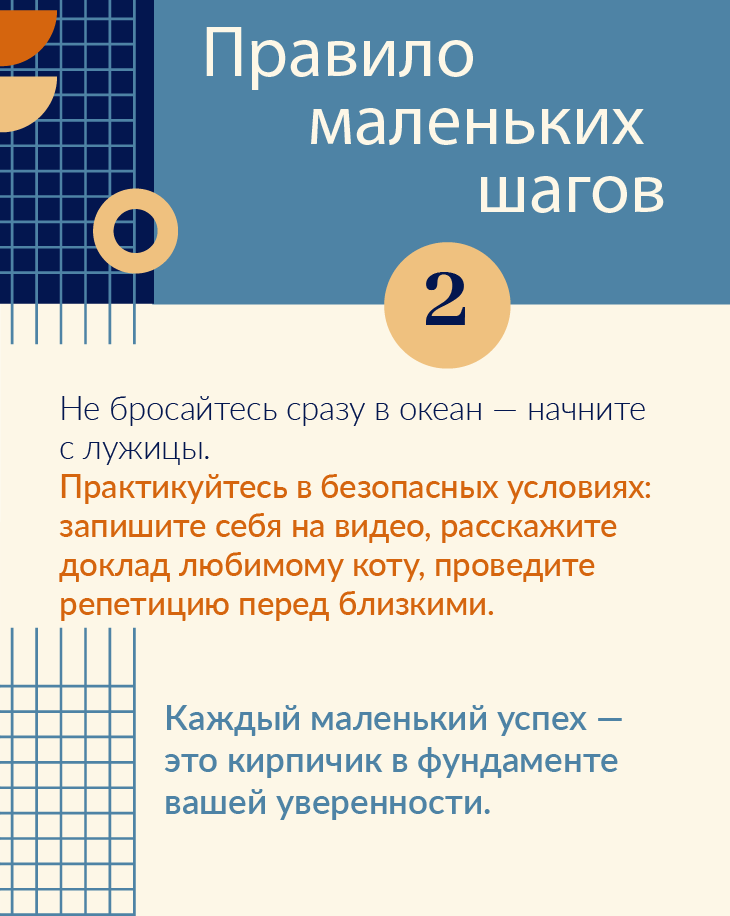 Правило маленьких шагов

2

Не бросайтесь сразу в океан — начните с лужицы.
Практикуйтесь в безопасных условиях: запишите себя на видео, расскажите доклад любимому коту, проведите репетицию перед близкими.

Каждый маленький успех — это кирпичик в фундаменте вашей уверенности.